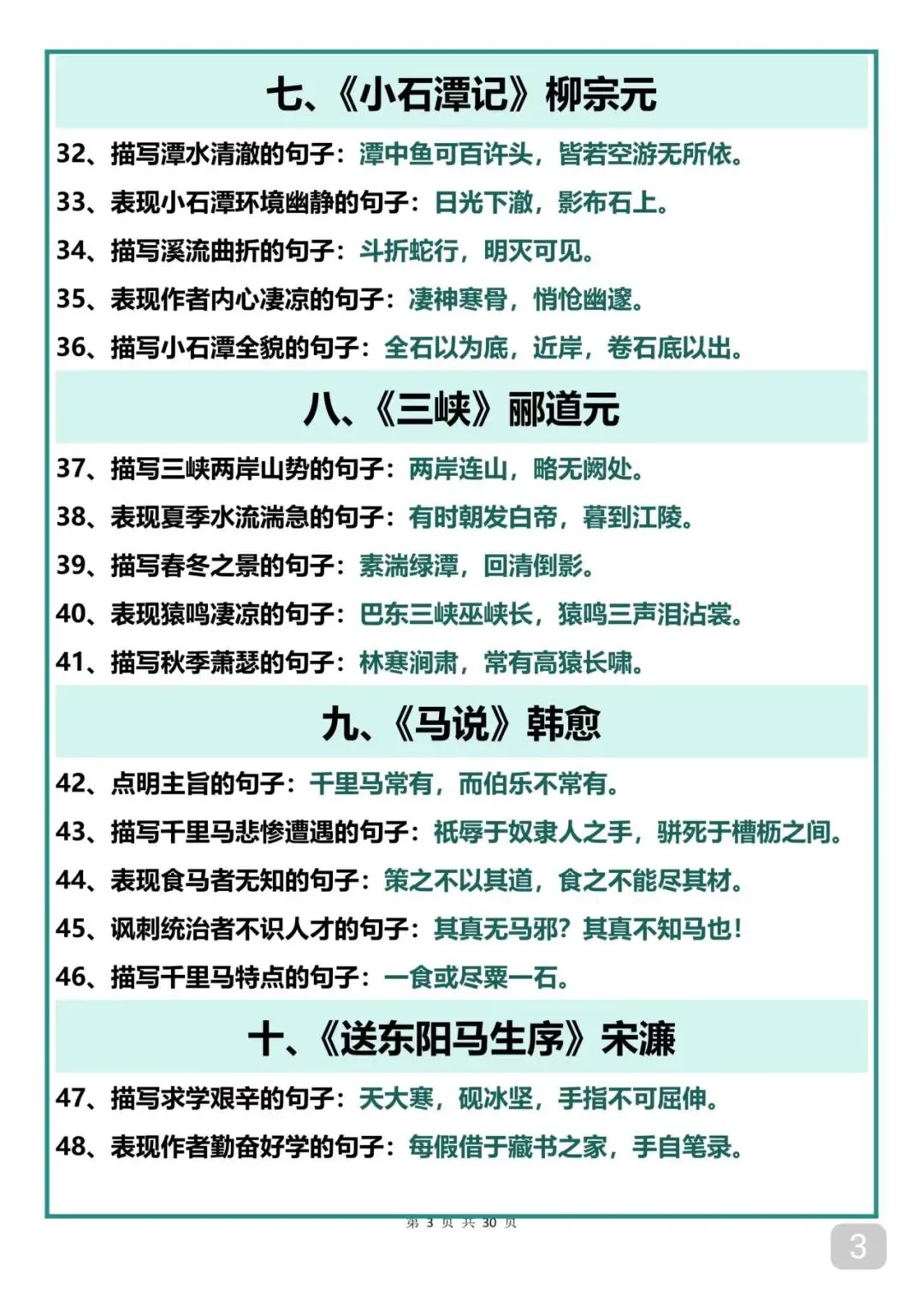 七、《小石潭记》柳宗元

32、描写潭水清澈的句子：潭中鱼可百许头，皆若空游无所依。

33、表现小石潭环境幽静的句子：日光下澈，影布石上。

34、描写溪流曲折的句子：斗折蛇行，明灭可见。

35、表现作者内心凄凉的句子：凄神寒骨，悄怆幽邃。

36、描写小石潭全貌的句子：全石以为底，近岸，卷石底以出。

八、《三峡》郦道元

37、描写三峡两岸山势的句子：两岸连山，略无阙处。

38、表现夏季水流湍急的句子：有时朝发白帝，暮到江陵。

39、描写春冬之景的句子：素湍绿潭，回清倒影。

40、表现猿鸣凄凉的句子：巴东三峡巫峡长，猿鸣三声泪沾裳。

41、描写秋季萧瑟的句子：林寒涧肃，常有高猿长啸。

九、《马说》韩愈

42、点明主旨的句子：千里马常有，而伯乐不常有。

43、描写千里马悲惨遭遇的句子：祇辱于奴隶人之手，骈死于槽枥之间。

44、表现食马者无知的句子：策之不以其道，食之不能尽其材。

45、讽刺统治者不识人才的句子：其真无马邪？其真不知马也！

46、描写千里马特点的句子：一食或尽粟一石。

十、《送东阳马生序》宋濂

47、描写求学艰辛的句子：天大寒，砚冰坚，手指不可屈伸。

48、表现作者勤奋好学的句子：每假借于藏书之家，手自笔录。

第 3 页 共 30 页

3